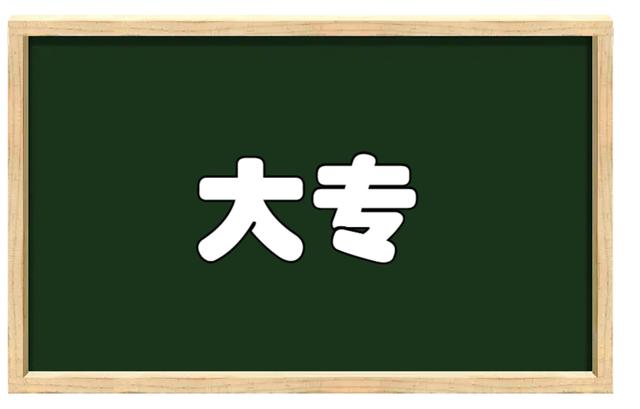 大专